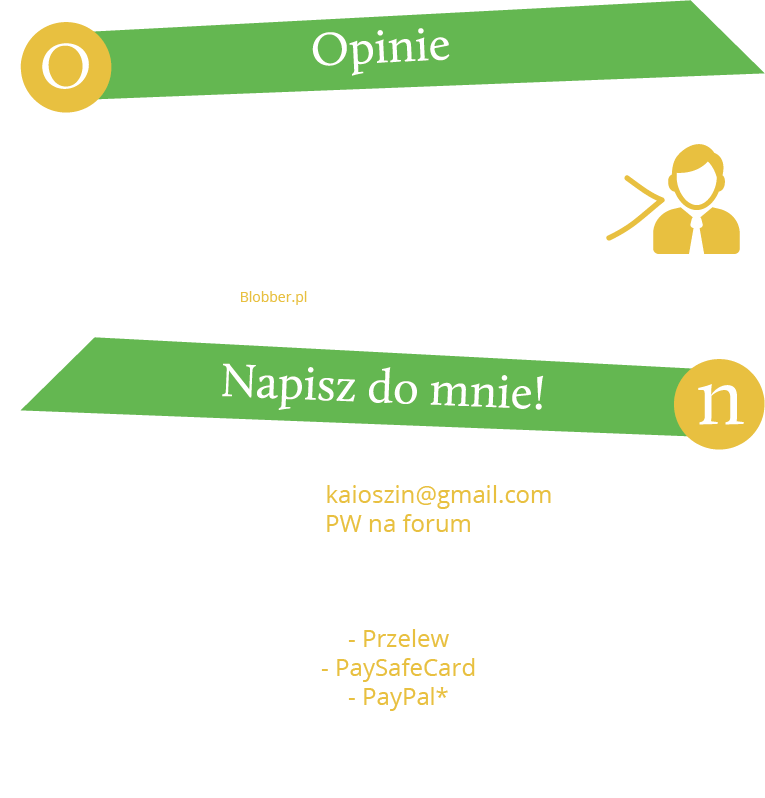 O Opinie

Blobber.pl

Napisz do mnie! n

kaioszin@gmail.com
PW na forum

- Przelew
- PaySafeCard
- PayPal*